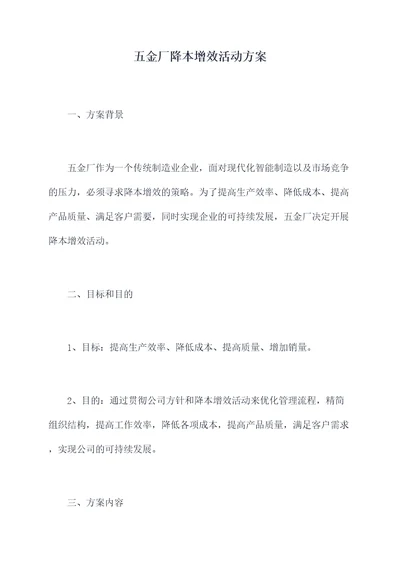 五金厂降本增效活动方案

一、方案背景

五金厂作为一个传统制造业企业，面对现代化智能制造以及市场竞争的压力，必须寻求降本增效的策略。为了提高生产效率、降低成本、提高产品质量、满足客户需要，同时实现企业的可持续发展，五金厂决定开展降本增效活动。

二、目标和目的

1、目标：提高生产效率、降低成本、提高质量、增加销量。

2、目的：通过贯彻公司方针和降本增效活动来优化管理流程，精简组织结构，提高工作效率，降低各项成本，提高产品质量，满足客户需求，实现公司的可持续发展。

三、方案内容